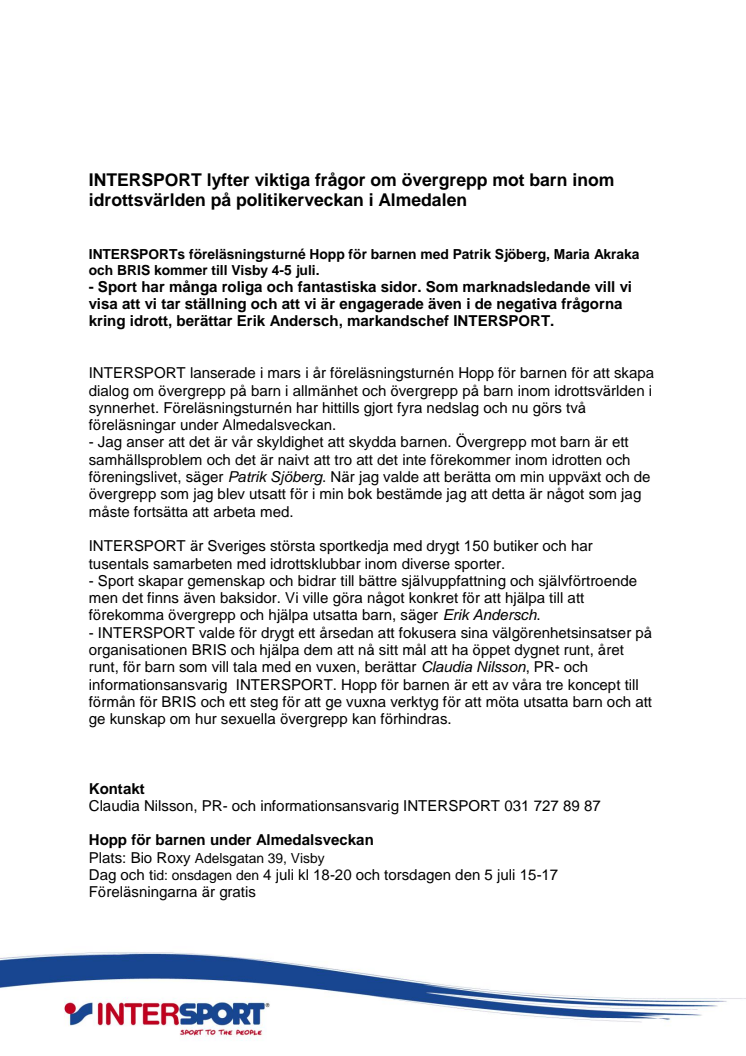 INTERSPORT lyfter viktiga frågor om övergrepp mot barn inom idrottsvärlden på politikerveckan i Almedalen

INTERSPORTs föreläsningsturné Hopp för barnen med Patrik Sjöberg, Maria Akraka och BRIS kommer till Visby 4-5 juli.
- Sport har många roliga och fantastiska sidor. Som marknadsledande vill vi visa att vi tar ställning och att vi är engagerade även i de negativa frågorna kring idrott, berättar Erik Andersch, markandschef INTERSPORT.

INTERSPORT lanserade i mars i år föreläsningsturnén Hopp för barnen för att skapa dialog om övergrepp på barn i allmänhet och övergrepp på barn inom idrottsvärlden i synnerhet. Föreläsningsturnén har hittills gjort fyra nedslag och nu görs två föreläsningar under Almedalsveckan.
- Jag anser att det är vår skyldighet att skydda barnen. Övergrepp mot barn är ett samhällsproblem och det är naivt att tro att det inte förekommer inom idrotten och föreningslivet, säger Patrik Sjöberg. När jag valde att berätta om min uppväxt och de övergrepp som jag blev utsatt för i min bok bestämde jag att detta är något som jag måste fortsätta att arbeta med.

INTERSPORT är Sveriges största sportkedja med drygt 150 butiker och har tusentals samarbeten med idrottsklubbar inom diverse sporter.
- Sport skapar gemenskap och bidrar till bättre självuppfattning och självförtroende men det finns även baksidor. Vi ville göra något konkret för att hjälpa till att förekomma övergrepp och hjälpa utsatta barn, säger Erik Andersch.
- INTERSPORT valde för drygt ett årsedan att fokusera sina välgörenhetsinsatser på organisationen BRIS och hjälpa dem att nå sitt mål att ha öppet dygnet runt, året runt, för barn som vill tala med en vuxen, berättar Claudia Nilsson, PR- och informationsansvarig INTERSPORT. Hopp för barnen är ett av våra tre koncept till förmån för BRIS och ett steg för att ge vuxna verktyg för att möta utsatta barn och att ge kunskap om hur sexuella övergrepp kan förhindras.

Kontakt
Claudia Nilsson, PR- och informationsansvarig INTERSPORT 031 727 89 87

Hopp för barnen under Almedalsveckan
Plats: Bio Roxy Adelsgatan 39, Visby
Dag och tid: onsdagen den 4 juli kl 18-20 och torsdagen den 5 juli 15-17
Föreläsningarna är gratis

INTERSPORT
SPORT TO THE PEOPLE